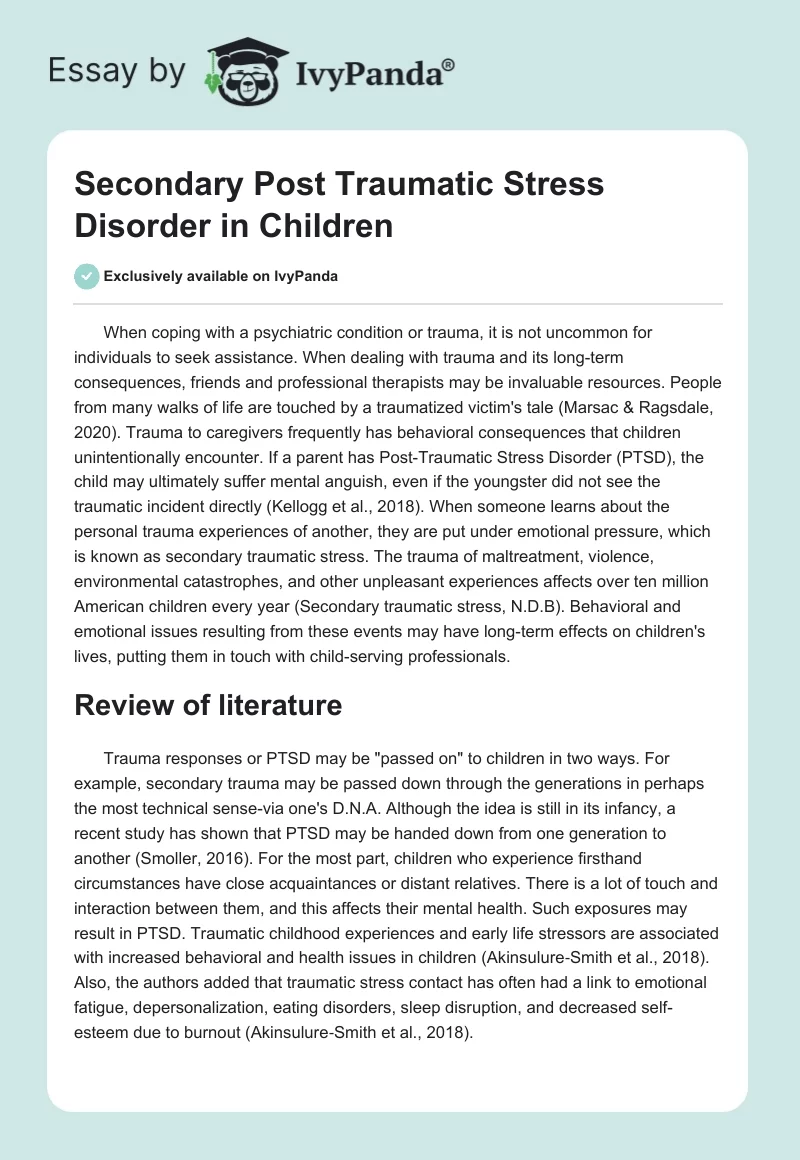 Essay by IvyPanda®

Secondary Post Traumatic Stress Disorder in Children

Exclusively available on IvyPanda

When coping with a psychiatric condition or trauma, it is not uncommon for individuals to seek assistance. When dealing with trauma and its long-term consequences, friends and professional therapists may be invaluable resources. People from many walks of life are touched by a traumatized victim's tale (Marsac & Ragsdale, 2020). Trauma to caregivers frequently has behavioral consequences that children unintentionally encounter. If a parent has Post-Traumatic Stress Disorder (PTSD), the child may ultimately suffer mental anguish, even if the youngster did not see the traumatic incident directly (Kellogg et al., 2018). When someone learns about the personal trauma experiences of another, they are put under emotional pressure, which is known as secondary traumatic stress. The trauma of maltreatment, violence, environmental catastrophes, and other unpleasant experiences affects over ten million American children every year (Secondary traumatic stress, N.D.B). Behavioral and emotional issues resulting from these events may have long-term effects on children's lives, putting them in touch with child-serving professionals.

Review of literature

Trauma responses or PTSD may be "passed on" to children in two ways. For example, secondary trauma may be passed down through the generations in perhaps the most technical sense-via one's D.N.A. Although the idea is still in its infancy, a recent study has shown that PTSD may be handed down from one generation to another (Smoller, 2016). For the most part, children who experience firsthand circumstances have close acquaintances or distant relatives. There is a lot of touch and interaction between them, and this affects their mental health. Such exposures may result in PTSD. Traumatic childhood experiences and early life stressors are associated with increased behavioral and health issues in children (Akinsulure-Smith et al., 2018). Also, the authors added that traumatic stress contact has often had a link to emotional fatigue, depersonalization, eating disorders, sleep disruption, and decreased self-esteem due to burnout (Akinsulure-Smith et al., 2018).